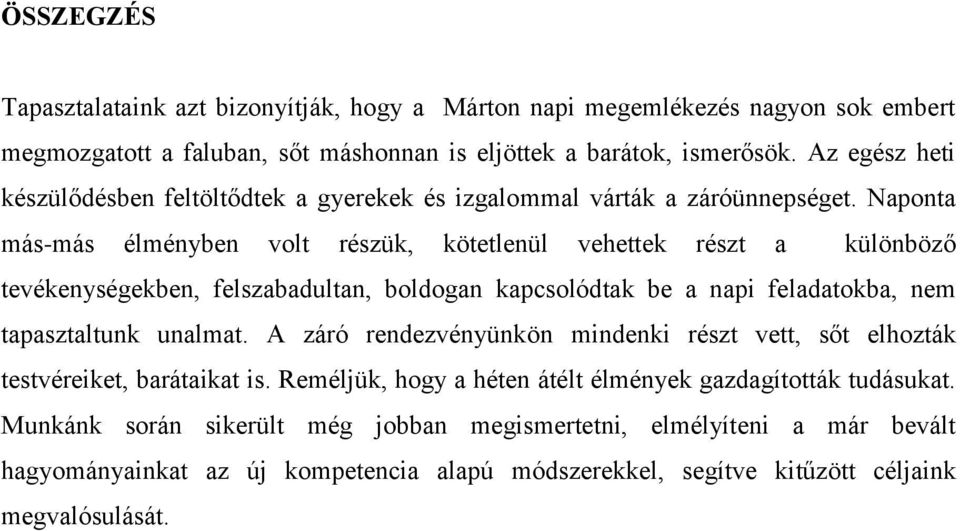 ÖSSZEGZÉS

Tapasztalataink azt bizonyítják, hogy a Márton napi megemlékezés nagyon sok embert megmozgatott a faluban, sőt máshonnan is eljöttek a barátok, ismerősök. Az egész heti készülődésben feltöltődtek a gyerekek és izgalommal várták a záróünnepséget. Naponta más-más élményben volt részük, kötetlenül vehettek részt a különböző tevékenységekben, felszabadultan, boldogan kapcsolódtak be a napi feladatokba, nem tapasztaltunk unalmat. A záró rendezvényünkön mindenki részt vett, sőt elhozták testvéreiket, barátaikat is. Reméljük, hogy a héten átélt élmények gazdagították tudásukat. Munkánk során sikerült még jobban megismertetni, elmélyíteni a már bevált hagyományainkat az új kompetencia alapú módszerekkel, segítve kitűzött céljaink megvalósulását.